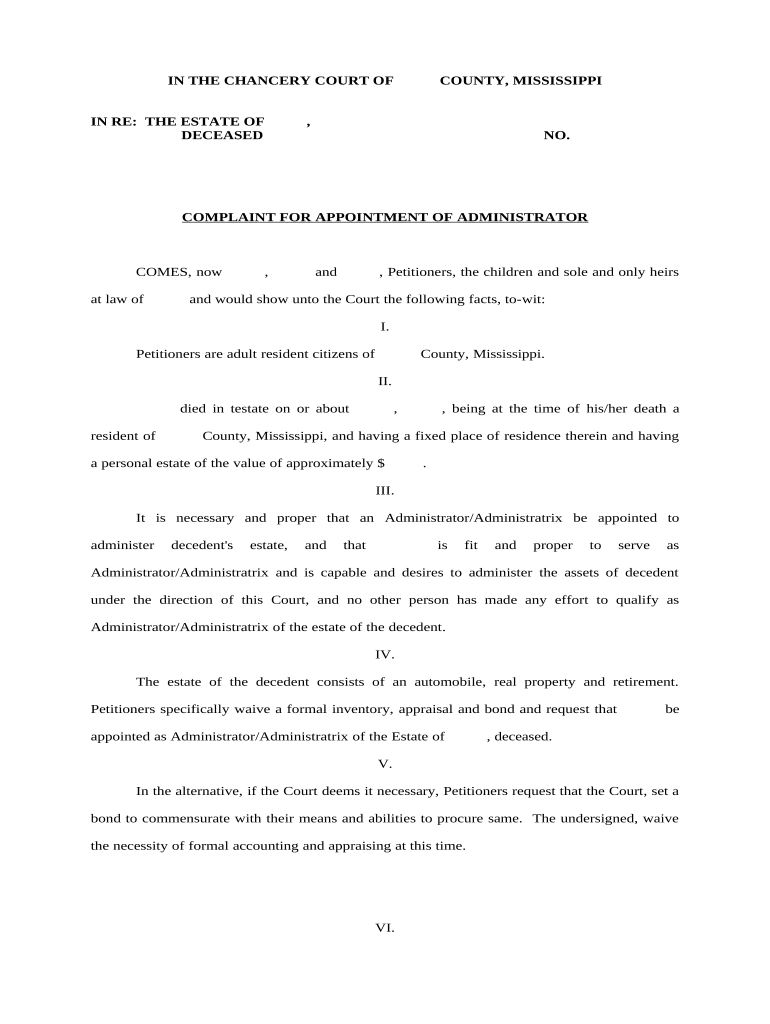 IN THE CHANCERY COURT OF COUNTY, MISSISSIPPI

IN RE: THE ESTATE OF ,
DECEASED NO.

COMPLAINT FOR APPOINTMENT OF ADMINISTRATOR

COMES, now , and , Petitioners, the children and sole and only heirs at law of and would show unto the Court the following facts, to-wit:

I.

Petitioners are adult resident citizens of County, Mississippi.

II.

died in testate on or about , , being at the time of his/her death a resident of County, Mississippi, and having a fixed place of residence therein and having a personal estate of the value of approximately $ .

III.

It is necessary and proper that an Administrator/Administratrix be appointed to administer decedent's estate, and that is fit and proper to serve as Administrator/Administratrix and is capable and desires to administer the assets of decedent under the direction of this Court, and no other person has made any effort to qualify as Administrator/Administratrix of the estate of the decedent.

IV.

The estate of the decedent consists of an automobile, real property and retirement. Petitioners specifically waive a formal inventory, appraisal and bond and request that be appointed as Administrator/Administratrix of the Estate of , deceased.

V.

In the alternative, if the Court deems it necessary, Petitioners request that the Court, set a bond to commensurate with their means and abilities to procure same. The undersigned, waive the necessity of formal accounting and appraising at this time.

VI.